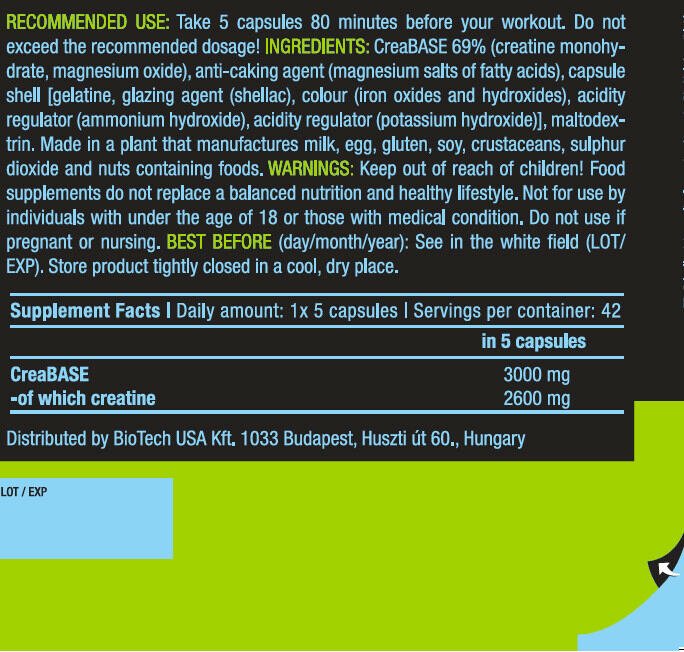 RECOMMENDED USE: Take 5 capsules 80 minutes before your workout. Do not exceed the recommended dosage! INGREDIENTS: CreaBASE 69% (creatine monohydrate, magnesium oxide), anti-caking agent (magnesium salts of fatty acids), capsule shell [gelatine, glazing agent (shellac), colour (iron oxides and hydroxides), acidity regulator (ammonium hydroxide), acidity regulator (potassium hydroxide)], maltodextrin. Made in a plant that manufactures milk, egg, gluten, soy, crustaceans, sulphur dioxide and nuts containing foods. WARNINGS: Keep out of reach of children! Food supplements do not replace a balanced nutrition and healthy lifestyle. Not for use by individuals with under the age of 18 or those with medical condition. Do not use if pregnant or nursing. BEST BEFORE (day/month/year): See in the white field (LOT/EXP). Store product tightly closed in a cool, dry place.

Supplement Facts | Daily amount: 1x 5 capsules | Servings per container: 42

| | in 5 capsules |
|---|---|
| CreaBASE | 3000 mg |
| -of which creatine | 2600 mg |

Distributed by BioTech USA Kft. 1033 Budapest, Huszti út 60., Hungary

LOT / EXP